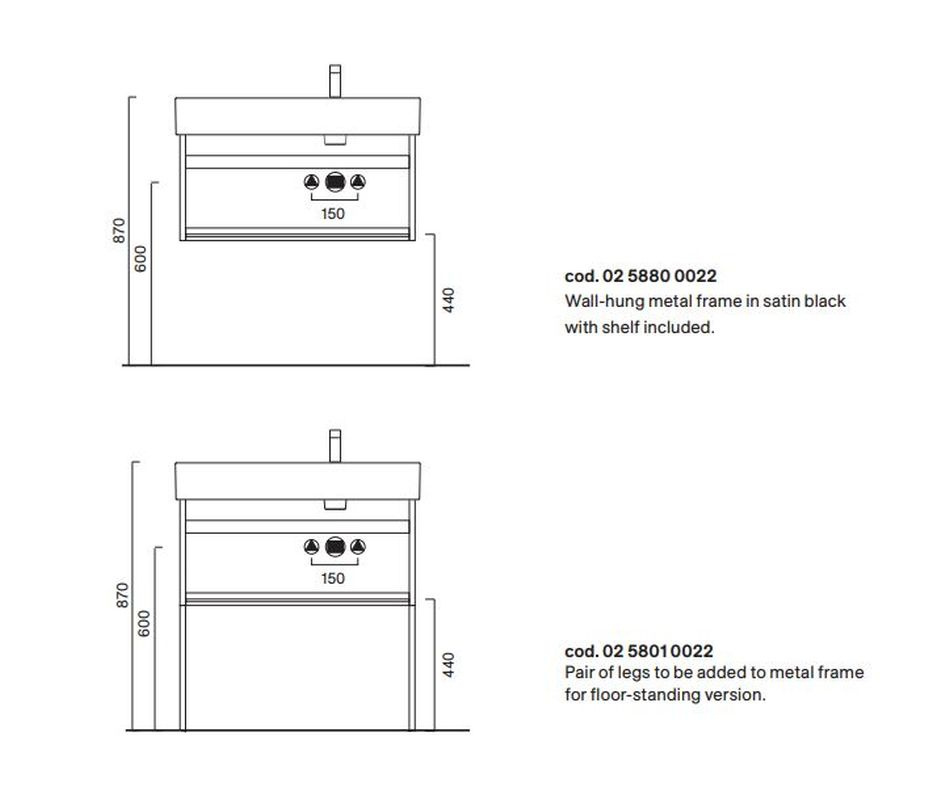 870

600

150

440

cod. 02 5880 0022
Wall-hung metal frame in satin black with shelf included.

870

600

150

440

cod. 02 5801 0022
Pair of legs to be added to metal frame for floor-standing version.